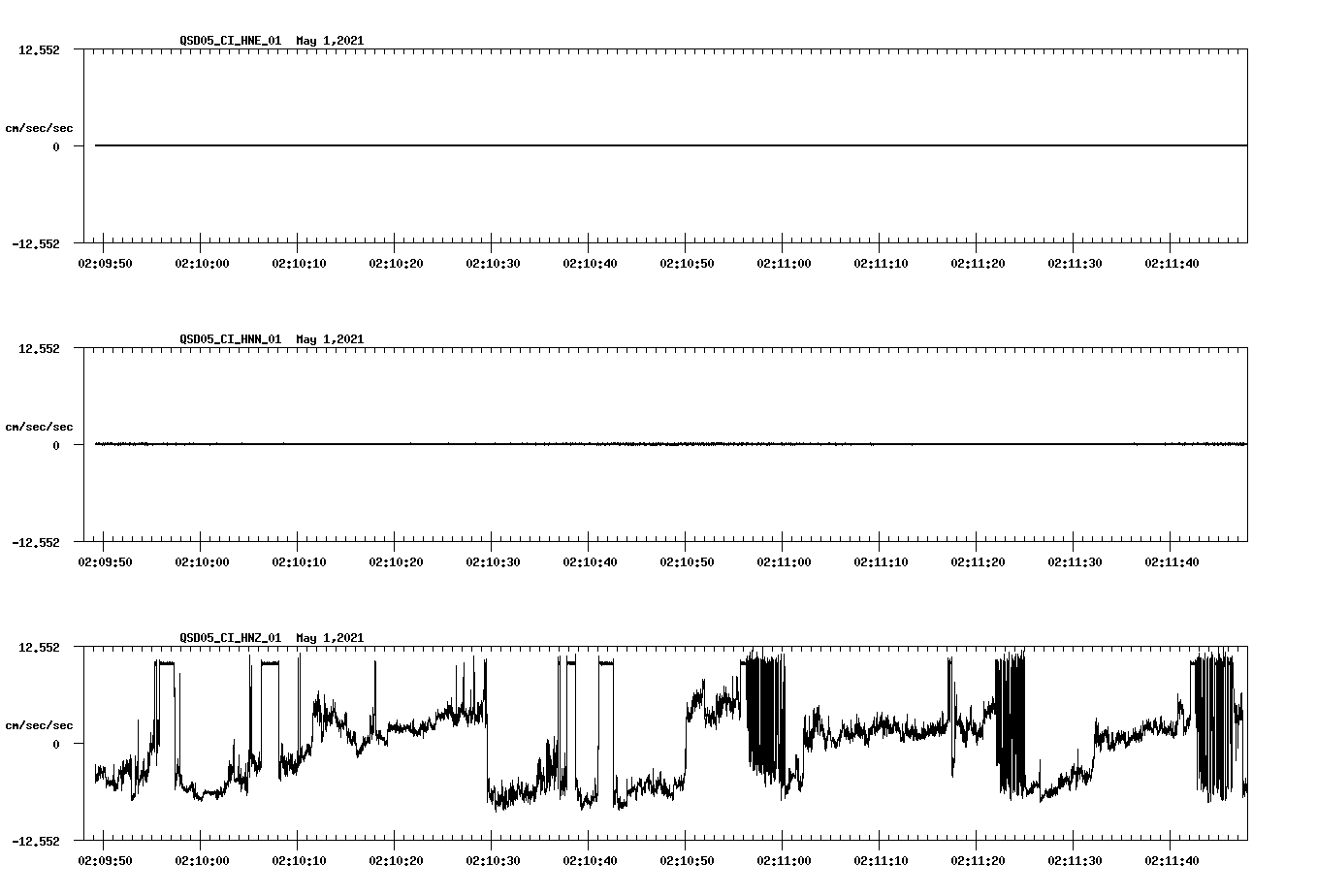 QSD05_CI_HNE_01 May 1,2021

12.552

cm/sec/sec

0

-12.552

02:09:50 02:10:00 02:10:10 02:10:20 02:10:30 02:10:40 02:10:50 02:11:00 02:11:10 02:11:20 02:11:30 02:11:40

QSD05_CI_HNN_01 May 1,2021

12.552

cm/sec/sec

0

-12.552

02:09:50 02:10:00 02:10:10 02:10:20 02:10:30 02:10:40 02:10:50 02:11:00 02:11:10 02:11:20 02:11:30 02:11:40

QSD05_CI_HNZ_01 May 1,2021

12.552

cm/sec/sec

0

-12.552

02:09:50 02:10:00 02:10:10 02:10:20 02:10:30 02:10:40 02:10:50 02:11:00 02:11:10 02:11:20 02:11:30 02:11:40